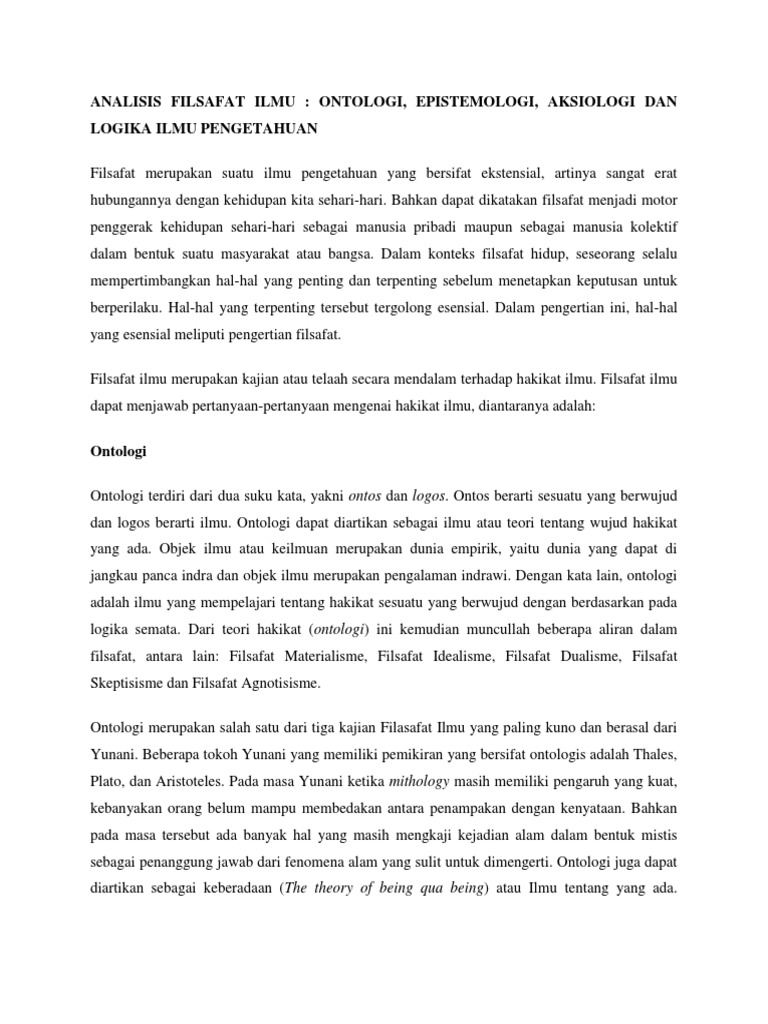 ANALISIS FILSAFAT ILMU : ONTOLOGI, EPISTEMOLOGI, AKSIOLOGI DAN LOGIKA ILMU PENGETAHUAN

Filsafat merupakan suatu ilmu pengetahuan yang bersifat ekstensial, artinya sangat erat hubungannya dengan kehidupan kita sehari-hari. Bahkan dapat dikatakan filsafat menjadi motor penggerak kehidupan sehari-hari sebagai manusia pribadi maupun sebagai manusia kolektif dalam bentuk suatu masyarakat atau bangsa. Dalam konteks filsafat hidup, seseorang selalu mempertimbangkan hal-hal yang penting dan terpenting sebelum menetapkan keputusan untuk berperilaku. Hal-hal yang terpenting tersebut tergolong esensial. Dalam pengertian ini, hal-hal yang esensial meliputi pengertian filsafat.

Filsafat ilmu merupakan kajian atau telaah secara mendalam terhadap hakikat ilmu. Filsafat ilmu dapat menjawab pertanyaan-pertanyaan mengenai hakikat ilmu, diantaranya adalah:

Ontologi

Ontologi terdiri dari dua suku kata, yakni ontos dan logos. Ontos berarti sesuatu yang berwujud dan logos berarti ilmu. Ontologi dapat diartikan sebagai ilmu atau teori tentang wujud hakikat yang ada. Objek ilmu atau keilmuan merupakan dunia empirik, yaitu dunia yang dapat di jangkau panca indra dan objek ilmu merupakan pengalaman indrawi. Dengan kata lain, ontologi adalah ilmu yang mempelajari tentang hakikat sesuatu yang berwujud dengan berdasarkan pada logika semata. Dari teori hakikat (ontologi) ini kemudian muncullah beberapa aliran dalam filsafat, antara lain: Filsafat Materialisme, Filsafat Idealisme, Filsafat Dualisme, Filsafat Skeptisisme dan Filsafat Agnotisisme.

Ontologi merupakan salah satu dari tiga kajian Filasafat Ilmu yang paling kuno dan berasal dari Yunani. Beberapa tokoh Yunani yang memiliki pemikiran yang bersifat ontologis adalah Thales, Plato, dan Aristoteles. Pada masa Yunani ketika mithology masih memiliki pengaruh yang kuat, kebanyakan orang belum mampu membedakan antara penampakan dengan kenyataan. Bahkan pada masa tersebut ada banyak hal yang masih mengkaji kejadian alam dalam bentuk mistis sebagai penanggung jawab dari fenomena alam yang sulit untuk dimengerti. Ontologi juga dapat diartikan sebagai keberadaan (The theory of being qua being) atau Ilmu tentang yang ada.